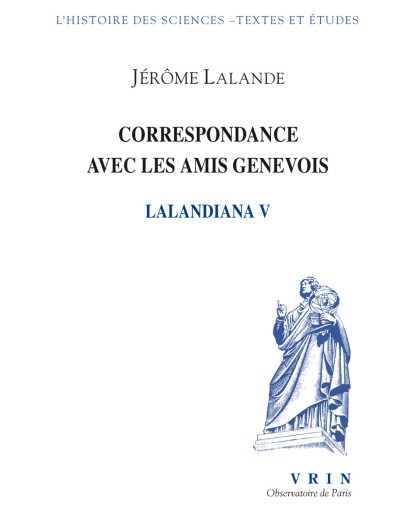 L'HISTOIRE DES SCIENCES –TEXTES ET ÉTUDES

JÉRÔME LALANDE

CORRESPONDANCE
AVEC LES AMIS GENEVOIS

LALANDIANA V

VRIN
Observatoire de Paris